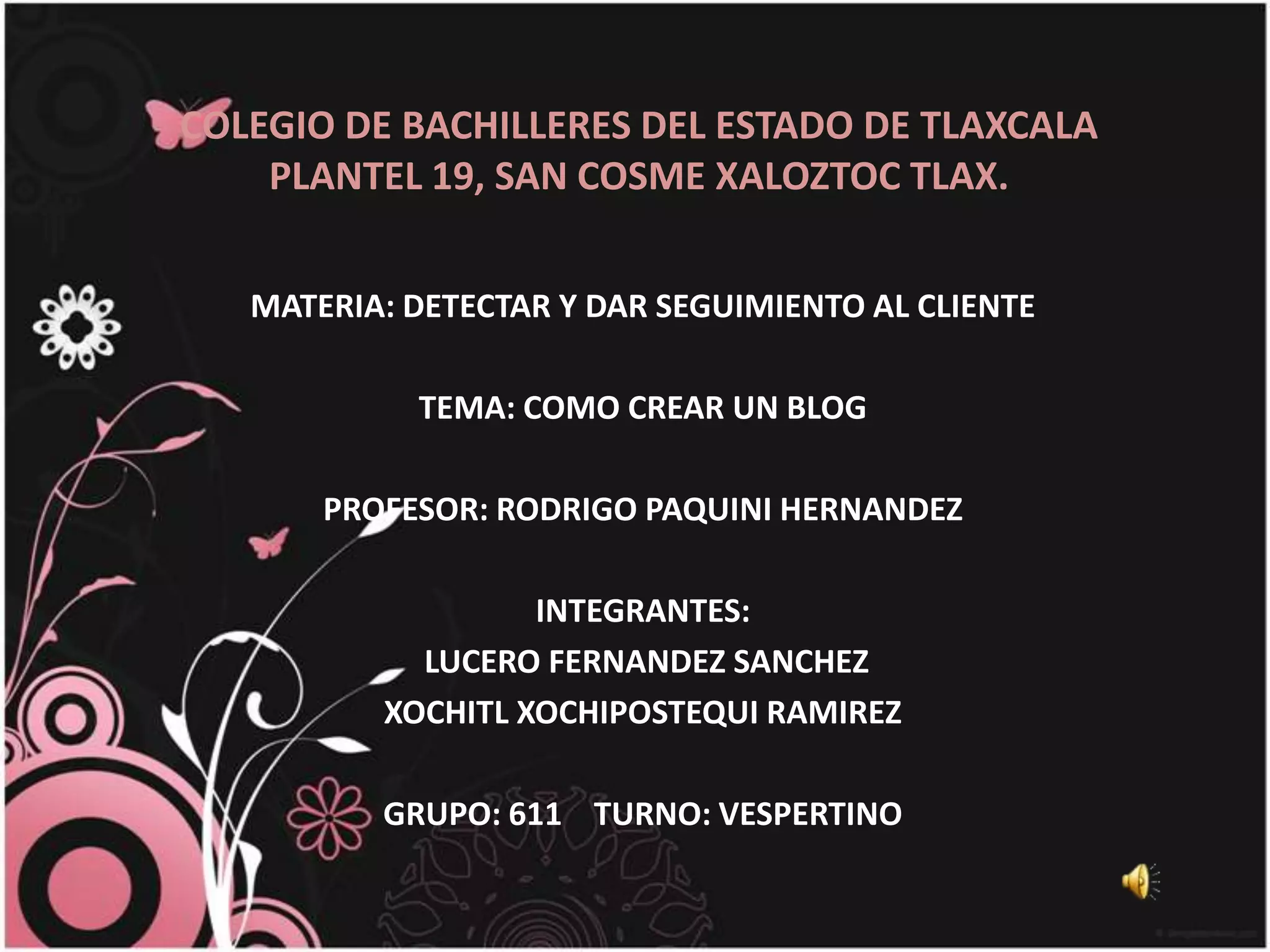 COLEGIO DE BACHILLERES DEL ESTADO DE TLAXCALA
PLANTEL 19, SAN COSME XALOZTOC TLAX.

MATERIA: DETECTAR Y DAR SEGUIMIENTO AL CLIENTE

TEMA: COMO CREAR UN BLOG

PROFESOR: RODRIGO PAQUINI HERNANDEZ

INTEGRANTES:
LUCERO FERNANDEZ SANCHEZ
XOCHITL XOCHIPOSTEQUI RAMIREZ

GRUPO: 611 TURNO: VESPERTINO